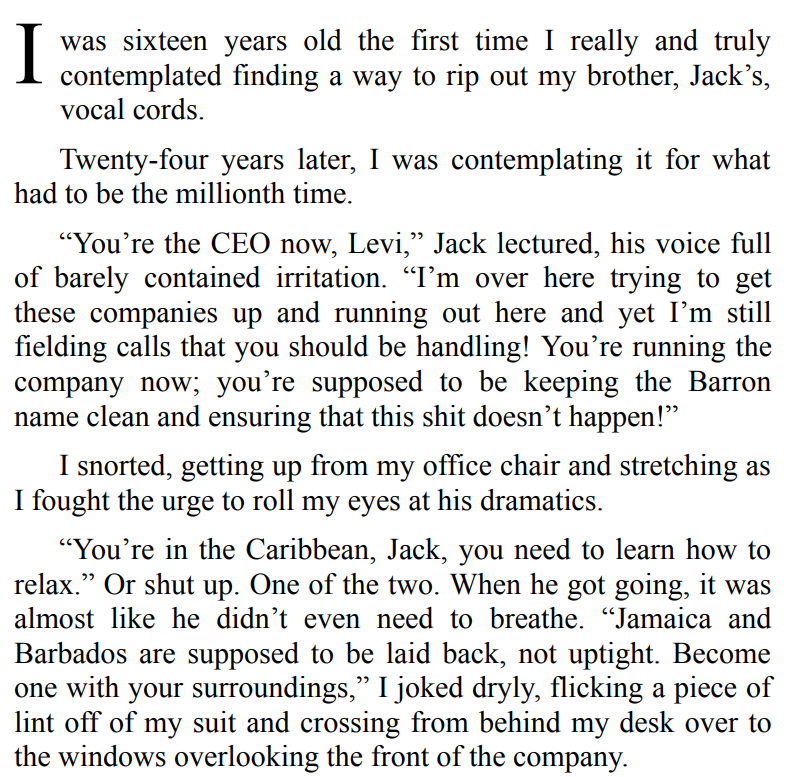 I was sixteen years old the first time I really and truly contemplated finding a way to rip out my brother, Jack's, vocal cords.

Twenty-four years later, I was contemplating it for what had to be the millionth time.

"You're the CEO now, Levi," Jack lectured, his voice full of barely contained irritation. "I'm over here trying to get these companies up and running out here and yet I'm still fielding calls that you should be handling! You're running the company now; you're supposed to be keeping the Barron name clean and ensuring that this shit doesn't happen!"

I snorted, getting up from my office chair and stretching as I fought the urge to roll my eyes at his dramatics.

"You're in the Caribbean, Jack, you need to learn how to relax." Or shut up. One of the two. When he got going, it was almost like he didn't even need to breathe. "Jamaica and Barbados are supposed to be laid back, not uptight. Become one with your surroundings," I joked dryly, flicking a piece of lint off of my suit and crossing from behind my desk over to the windows overlooking the front of the company.